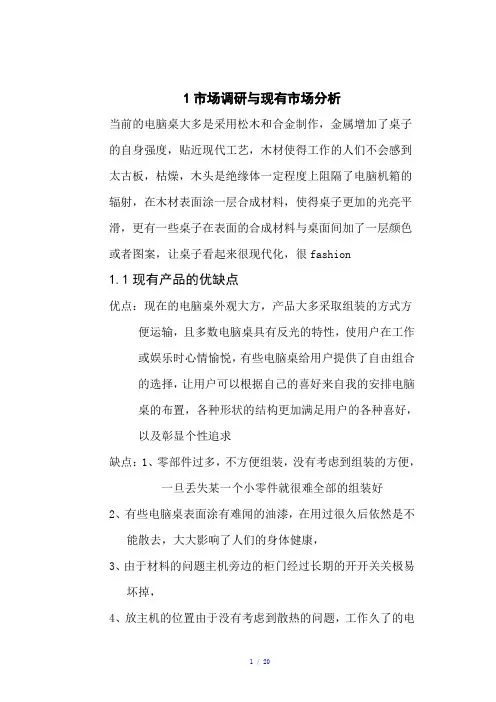 1 市场调研与现有市场分析

当前的电脑桌大多是采用松木和合金制作，金属增加了桌子的自身强度，贴近现代工艺，木材使得工作的人们不会感到太古板，枯燥，木头是绝缘体一定程度上阻隔了电脑机箱的辐射，在木材表面涂一层合成材料，使得桌子更加的光亮平滑，更有一些桌子在表面的合成材料与桌面间加了一层颜色或者图案，让桌子看起来很现代化，很 fashion

1.1 现有产品的优缺点

优点：现在的电脑桌外观大方，产品大多采取组装的方式方便运输，且多数电脑桌具有反光的特性，使用户在工作或娱乐时心情愉悦，有些电脑桌给用户提供了自由组合的选择，让用户可以根据自己的喜好来自我的安排电脑桌的布置，各种形状的结构更加满足用户的各种喜好，以及彰显个性追求

缺点：1、零部件过多，不方便组装，没有考虑到组装的方便，一旦丢失某一个小零件就很难全部的组装好

2、有些电脑桌表面涂有难闻的油漆，在用过很久后依然是不能散去，大大影响了人们的身体健康，

3、由于材料的问题主机旁边的柜门经过长期的开开关关极易坏掉，

4、放主机的位置由于没有考虑到散热的问题，工作久了的电

1 / 20